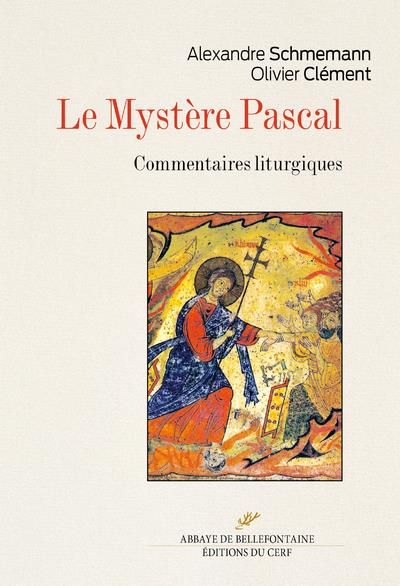 Alexandre Schmemann
Olivier Clément

Le Mystère Pascal

Commentaires liturgiques

ABBAYE DE BELLEFONTAINE
ÉDITIONS DU CERF